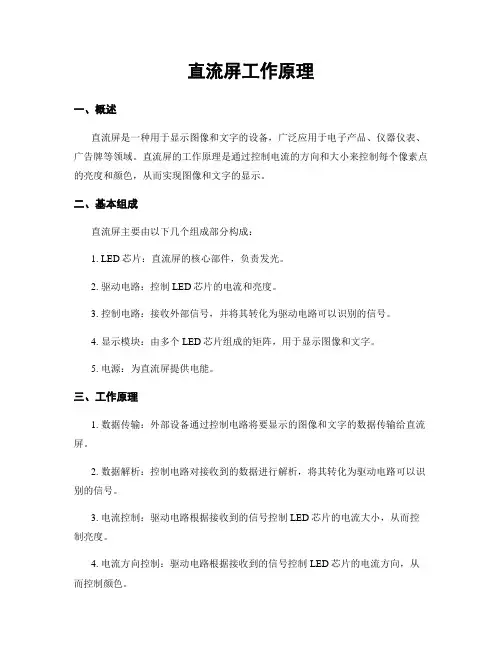 直流屏工作原理

一、概述

直流屏是一种用于显示图像和文字的设备，广泛应用于电子产品、仪器仪表、广告牌等领域。直流屏的工作原理是通过控制电流的方向和大小来控制每个像素点的亮度和颜色，从而实现图像和文字的显示。

二、基本组成

直流屏主要由以下几个组成部分构成：

1. LED 芯片：直流屏的核心部件，负责发光。

2. 驱动电路：控制 LED 芯片的电流和亮度。

3. 控制电路：接收外部信号，并将其转化为驱动电路可以识别的信号。

4. 显示模块：由多个 LED 芯片组成的矩阵，用于显示图像和文字。

5. 电源：为直流屏提供电能。

三、工作原理

1. 数据传输：外部设备通过控制电路将要显示的图像和文字的数据传输给直流屏。

2. 数据解析：控制电路对接收到的数据进行解析，将其转化为驱动电路可以识别的信号。

3. 电流控制：驱动电路根据接收到的信号控制 LED 芯片的电流大小，从而控制亮度。

4. 电流方向控制：驱动电路根据接收到的信号控制 LED 芯片的电流方向，从而控制颜色。